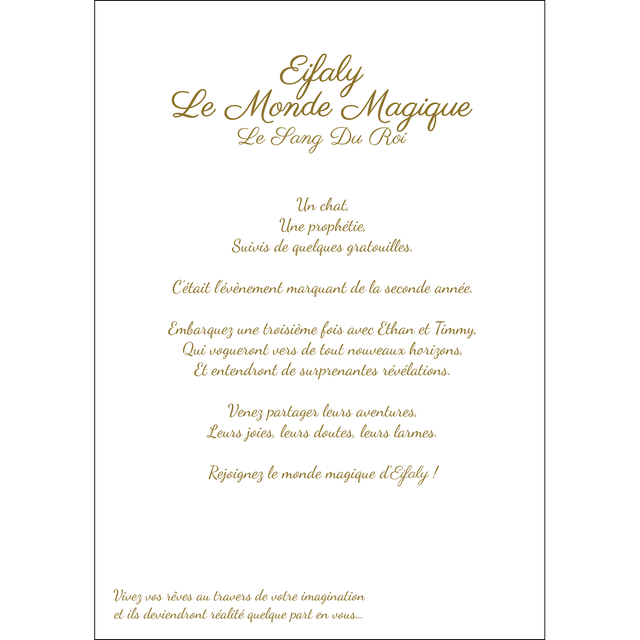 Eifaly
Le Monde Magique
Le Sang Du Roi

Un chat,
Une prophétie,
Suivis de quelques gratouilles.

C'était l'évènement marquant de la seconde année.

Embarquez une troisième fois avec Ethan et Timmy,
Qui vogueront vers de tout nouveaux horizons,
Et entendront de surprenantes révélations.

Venez partager leurs aventures,
Leurs joies, leurs doutes, leurs larmes.

Rejoignez le monde magique d'Eifaly !

Vivez vos rêves au travers de votre imagination
et ils deviendront réalité quelque part en vous...